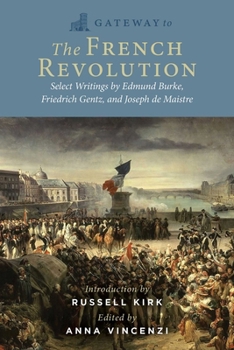 GATEWAY to

The FRENCH REVOLUTION

Select Writings by Edmund Burke, Friedrich Gentz, and Joseph de Maistre

Introduction by
RUSSELL KIRK
Edited by
ANNA VINCENZI